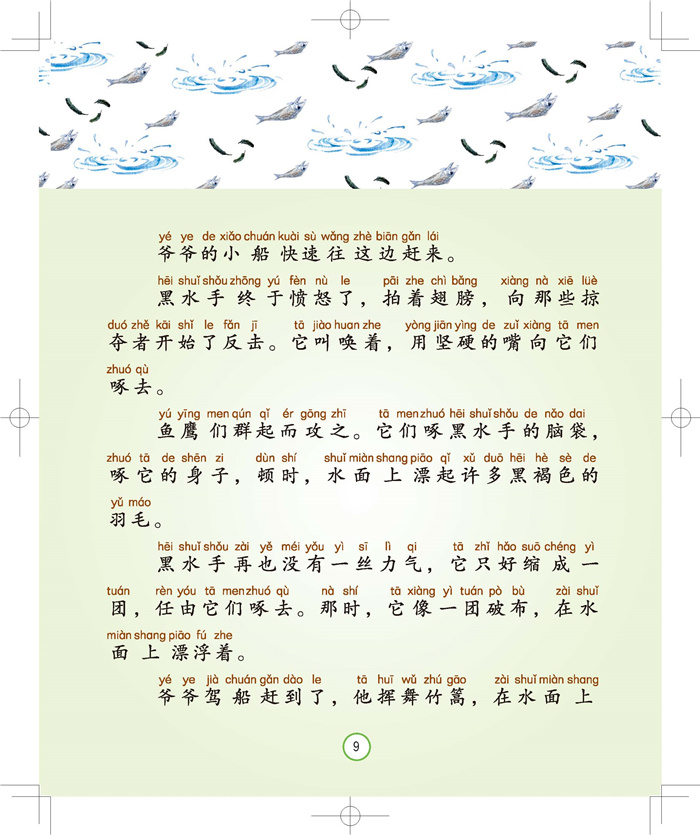 yé ye de xiǎo chuán kuài sù wǎng zhè biān gǎn lái
爷爷的小船快速往这边赶来。

hēi shuǐ shǒu zhōng yú fèn nù le pāi zhe chì bǎng xiàng nà xiē lüè duó zhě kāi shǐ le fǎn jī tā jiào huan zhe yòng jiān yìng de zuǐ xiàng tā men zhuó qù
黑水手终于愤怒了，拍着翅膀，向那些掠夺者开始了反击。它叫唤着，用坚硬的嘴向它们啄去。

yú yīng men qún qǐ ér gōng zhī tā men zhuó hēi shuǐ shǒu de nǎo dai zhuó tā de shēn zi dùn shí shuǐ miàn shang piāo qǐ xǔ duō hēi hè sè de yǔ máo
鱼鹰们群起而攻之。它们啄黑水手的脑袋，啄它的身子，顿时，水面上漂起许多黑褐色的羽毛。

hēi shuǐ shǒu zài yě méi yǒu yì sī lì qi tā zhǐ hǎo suō chéng yì tuán rèn yóu tā men zhuó qù nà shí tā xiàng yì tuán pò bù zài shuǐ miàn shang piāo fú zhe
黑水手再也没有一丝力气，它只好缩成一团，任由它们啄去。那时，它像一团破布，在水面上漂浮着。

yé ye jià chuán gǎn dào le tā huī wǔ zhú gāo zài shuǐ miàn shang
爷爷驾船赶到了，他挥舞竹篙，在水面上

9